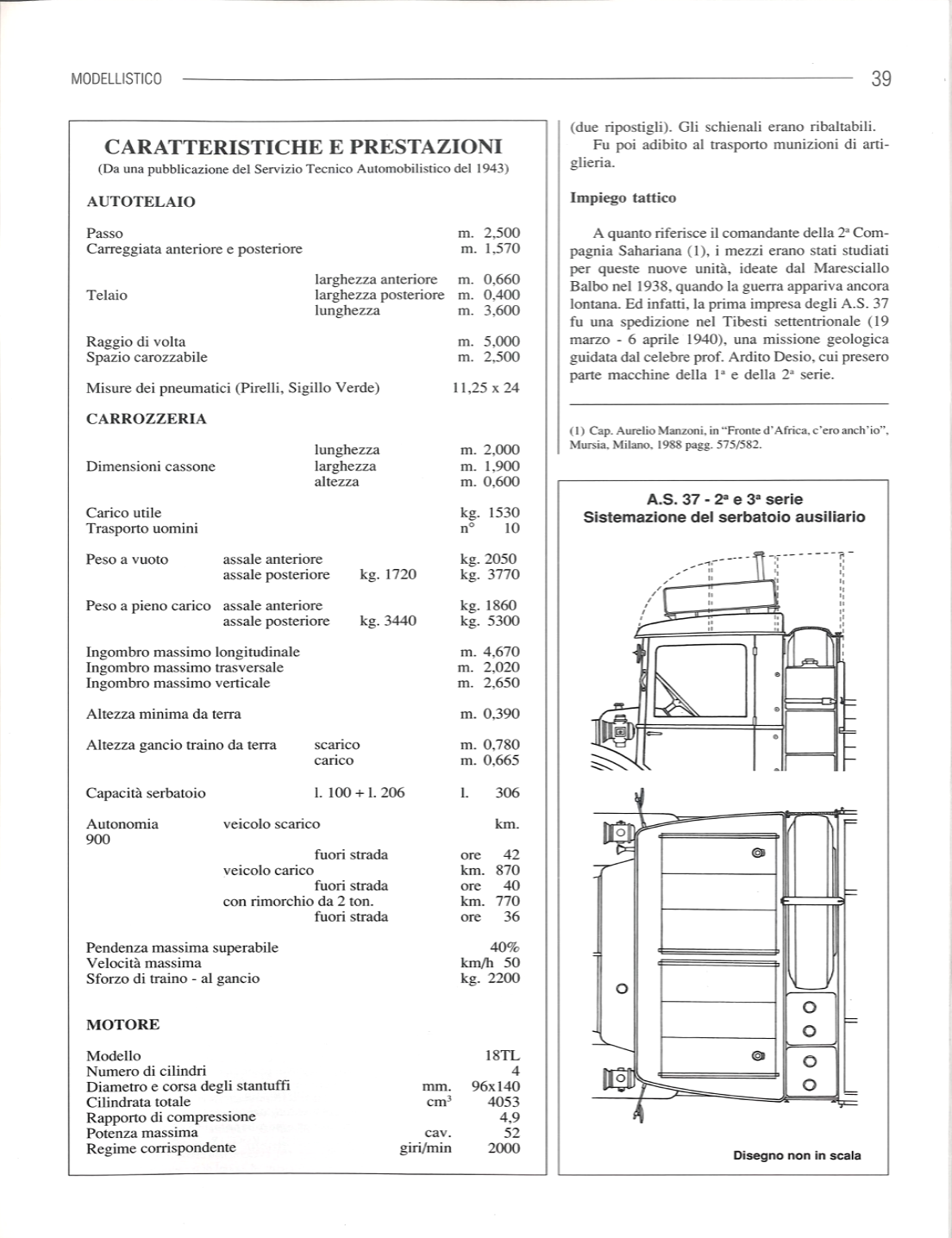 MODELLISTICO 39

CARATTERISTICHE E PRESTAZIONI
(Da una pubblicazione del Servizio Tecnico Automobilistico del 1943)

AUTOTELAIO

Passo m. 2,500
Carreggiata anteriore e posteriore m. 1,570

Telaio larghezza anteriore m. 0,660
larghezza posteriore m. 0,400
lunghezza m. 3,600

Raggio di volta m. 5,000
Spazio carozzabile m. 2,500

Misure dei pneumatici (Pirelli, Sigillo Verde) 11,25 x 24

CARROZZERIA

Dimensioni cassone lunghezza m. 2,000
larghezza m. 1,900
altezza m. 0,600

Carico utile kg. 1530
Trasporto uomini n° 10

Peso a vuoto assale anteriore kg. 2050
assale posteriore kg. 1720 kg. 3770

Peso a pieno carico assale anteriore kg. 1860
assale posteriore kg. 3440 kg. 5300

Ingombro massimo longitudinale m. 4,670
Ingombro massimo trasversale m. 2,020
Ingombro massimo verticale m. 2,650

Altezza minima da terra m. 0,390

Altezza gancio traino da terra scarico m. 0,780
carico m. 0,665

Capacità serbatoio l. 100 + l. 206 l. 306

Autonomia veicolo scarico km. 900
fuori strada ore 42
veicolo carico km. 870
fuori strada ore 40
con rimorchio da 2 ton. km. 770
fuori strada ore 36

Pendenza massima superabile 40%
Velocità massima km/h 50
Sforzo di traino - al gancio kg. 2200

MOTORE

Modello 18TL
Numero di cilindri 4
Diametro e corsa degli stantuffi mm. 96x140
Cilindrata totale $cm^3$ 4053
Rapporto di compressione 4,9
Potenza massima cav. 52
Regime corrispondente giri/min 2000

(due ripostigli). Gli schienali erano ribaltabili.

Fu poi adibito al trasporto munizioni di artiglieria.

Impiego tattico

A quanto riferisce il comandante della 2ª Compagnia Sahariana (1), i mezzi erano stati studiati per queste nuove unità, ideate dal Maresciallo Balbo nel 1938, quando la guerra appariva ancora lontana. Ed infatti, la prima impresa degli A.S. 37 fu una spedizione nel Tibesti settentrionale (19 marzo - 6 aprile 1940), una missione geologica guidata dal celebre prof. Ardito Desio, cui presero parte macchine della 1ª e della 2ª serie.

(1) Cap. Aurelio Manzoni, in "Fronte d'Africa, c'ero anch'io", Mursia, Milano, 1988 pagg. 575/582.

A.S. 37 - 2ª e 3ª serie
Sistemazione del serbatoio ausiliario

Disegno non in scala